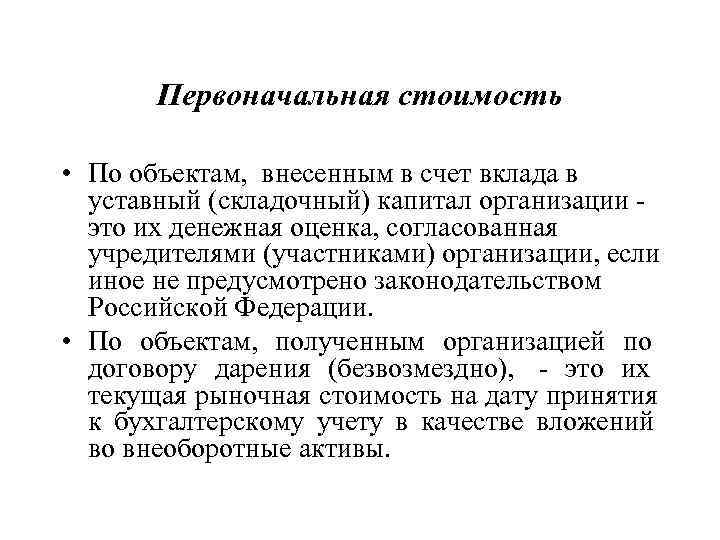 Первоначальная стоимость

• По объектам, внесенным в счет вклада в уставный (складочный) капитал организации - это их денежная оценка, согласованная учредителями (участниками) организации, если иное не предусмотрено законодательством Российской Федерации.

• По объектам, полученным организацией по договору дарения (безвозмездно), - это их текущая рыночная стоимость на дату принятия к бухгалтерскому учету в качестве вложений во внеоборотные активы.